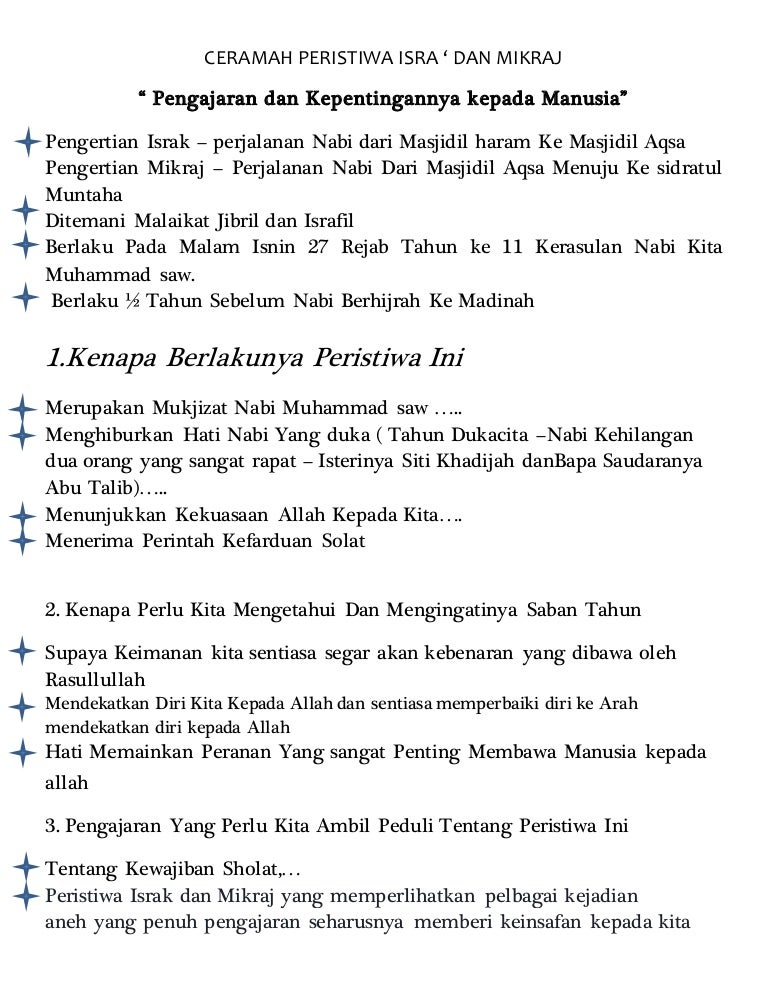 CERAMAH PERISTIWA ISRA ‘ DAN MIKRAJ

“ Pengajaran dan Kepentingannya kepada Manusia”

Pengertian Israk – perjalanan Nabi dari Masjidil haram Ke Masjidil Aqsa
Pengertian Mikraj – Perjalanan Nabi Dari Masjidil Aqsa Menuju Ke sidratul Muntaha
Ditemani Malaikat Jibril dan Israfil
Berlaku Pada Malam Isnin 27 Rejab Tahun ke 11 Kerasulan Nabi Kita Muhammad saw.
Berlaku ½ Tahun Sebelum Nabi Berhijrah Ke Madinah

1.Kenapa Berlakunya Peristiwa Ini

Merupakan Mukjizat Nabi Muhammad saw …..
Menghiburkan Hati Nabi Yang duka ( Tahun Dukacita –Nabi Kehilangan dua orang yang sangat rapat – Isterinya Siti Khadijah danBapa Saudaranya Abu Talib)…..
Menunjukkan Kekuasaan Allah Kepada Kita….
Menerima Perintah Kefarduan Solat

2. Kenapa Perlu Kita Mengetahui Dan Mengingatinya Saban Tahun

Supaya Keimanan kita sentiasa segar akan kebenaran yang dibawa oleh Rasullullah
Mendekatkan Diri Kita Kepada Allah dan sentiasa memperbaiki diri ke Arah mendekatkan diri kepada Allah
Hati Memainkan Peranan Yang sangat Penting Membawa Manusia kepada allah

3. Pengajaran Yang Perlu Kita Ambil Peduli Tentang Peristiwa Ini

Tentang Kewajiban Sholat,…
Peristiwa Israk dan Mikraj yang memperlihatkan pelbagai kejadian aneh yang penuh pengajaran seharusnya memberi keinsafan kepada kita